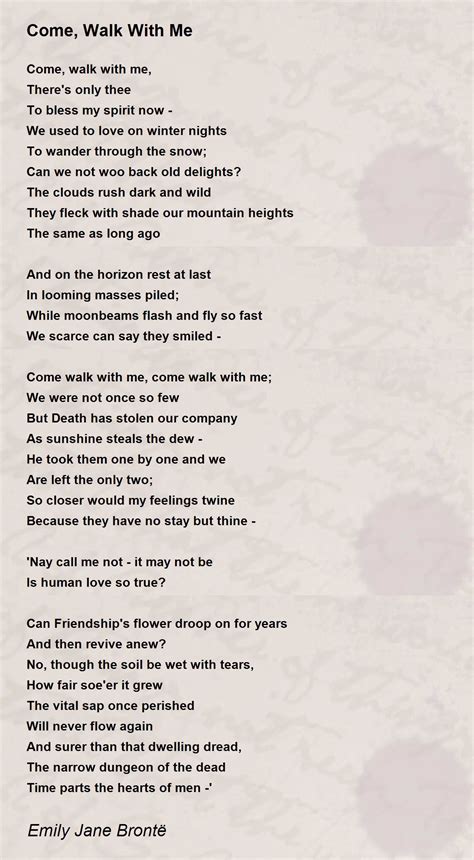 Come, Walk With Me

Come, walk with me,
There's only thee
To bless my spirit now -
We used to love on winter nights
To wander through the snow;
Can we not woo back old delights?
The clouds rush dark and wild
They fleck with shade our mountain heights
The same as long ago

And on the horizon rest at last
In looming masses piled;
While moonbeams flash and fly so fast
We scarce can say they smiled -

Come walk with me, come walk with me;
We were not once so few
But Death has stolen our company
As sunshine steals the dew -
He took them one by one and we
Are left the only two;
So closer would my feelings twine
Because they have no stay but thine -

'Nay call me not - it may not be
Is human love so true?

Can Friendship's flower droop on for years
And then revive anew?
No, though the soil be wet with tears,
How fair soe'er it grew
The vital sap once perished
Will never flow again
And surer than that dwelling dread,
The narrow dungeon of the dead
Time parts the hearts of men -'

Emily Jane Brontë